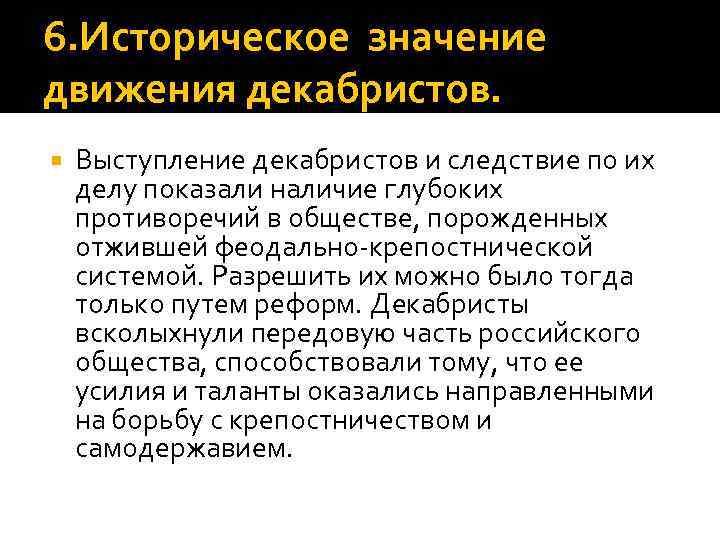 6.Историческое значение движения декабристов.

Выступление декабристов и следствие по их делу показали наличие глубоких противоречий в обществе, порожденных отжившей феодально-крепостнической системой. Разрешить их можно было тогда только путем реформ. Декабристы всколыхнули передовую часть российского общества, способствовали тому, что ее усилия и таланты оказались направленными на борьбу с крепостничеством и самодержавием.